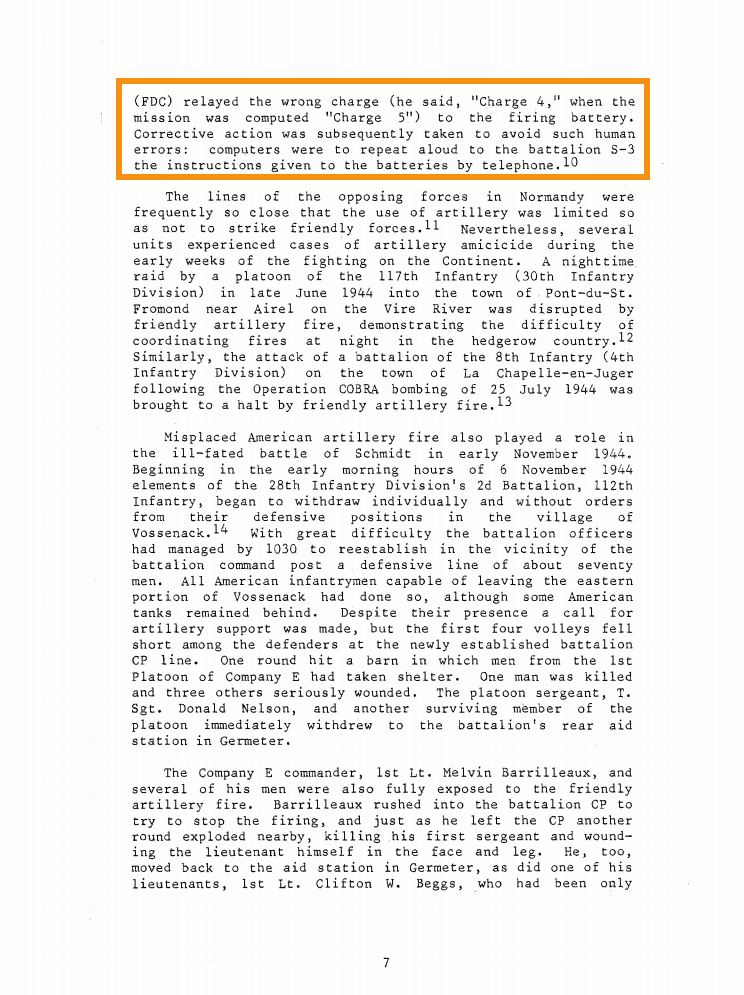 (FDC) relayed the wrong charge (he said, "Charge 4," when the mission was computed "Charge 5") to the firing battery. Corrective action was subsequently taken to avoid such human errors: computers were to repeat aloud to the battalion S-3 the instructions given to the batteries by telephone.$^{10}$

The lines of the opposing forces in Normandy were frequently so close that the use of artillery was limited so as not to strike friendly forces.$^{11}$ Nevertheless, several units experienced cases of artillery amicicide during the early weeks of the fighting on the Continent. A nighttime raid by a platoon of the 117th Infantry (30th Infantry Division) in late June 1944 into the town of Pont-du-St. Fromond near Airel on the Vire River was disrupted by friendly artillery fire, demonstrating the difficulty of coordinating fires at night in the hedgerow country.$^{12}$ Similarly, the attack of a battalion of the 8th Infantry (4th Infantry Division) on the town of La Chapelle-en-Juger following the Operation COBRA bombing of 25 July 1944 was brought to a halt by friendly artillery fire.$^{13}$

Misplaced American artillery fire also played a role in the ill-fated battle of Schmidt in early November 1944. Beginning in the early morning hours of 6 November 1944 elements of the 28th Infantry Division's 2d Battalion, 112th Infantry, began to withdraw individually and without orders from their defensive positions in the village of Vossenack.$^{14}$ With great difficulty the battalion officers had managed by 1030 to reestablish in the vicinity of the battalion command post a defensive line of about seventy men. All American infantrymen capable of leaving the eastern portion of Vossenack had done so, although some American tanks remained behind. Despite their presence a call for artillery support was made, but the first four volleys fell short among the defenders at the newly established battalion CP line. One round hit a barn in which men from the 1st Platoon of Company E had taken shelter. One man was killed and three others seriously wounded. The platoon sergeant, T. Sgt. Donald Nelson, and another surviving member of the platoon immediately withdrew to the battalion's rear aid station in Germeter.

The Company E commander, 1st Lt. Melvin Barrilleaux, and several of his men were also fully exposed to the friendly artillery fire. Barrilleaux rushed into the battalion CP to try to stop the firing, and just as he left the CP another round exploded nearby, killing his first sergeant and wounding the lieutenant himself in the face and leg. He, too, moved back to the aid station in Germeter, as did one of his lieutenants, 1st Lt. Clifton W. Beggs, who had been only

7